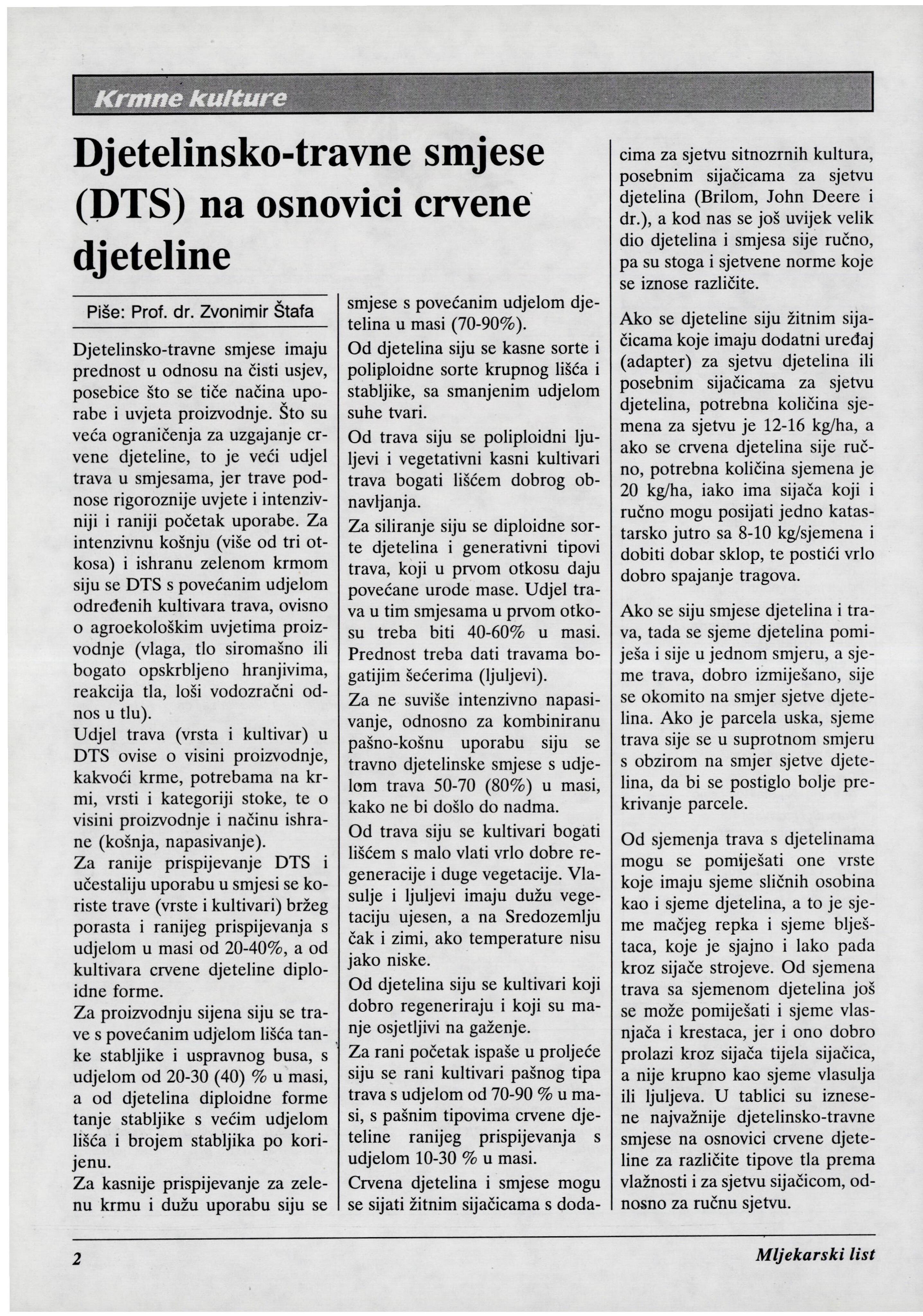 Krmne kulture

Djetelinsko-travne smjese (DTS) na osnovici crvene djeteline

Piše: Prof. dr. Zvonimir Štafa

Djetelinsko-travne smjese imaju prednost u odnosu na čisti usjev, posebice što se tiče načina uporabe i uvjeta proizvodnje. Što su veća ograničenja za uzgajanje crvene djeteline, to je veći udjel trava u smjesama, jer trave podnose rigoroznije uvjete i intenzivniji i raniji početak uporabe. Za intenzivnu košnju (više od tri otkosa) i ishranu zelenom krmom siju se DTS s povećanim udjelom određenih kultivara trava, ovisno o agroekološkim uvjetima proizvodnje (vlaga, tlo siromašno ili bogato opskrbljeno hranjivima, reakcija tla, loši vodozračni odnos u tlu).

Udjel trava (vrsta i kultivar) u DTS ovise o visini proizvodnje, kakvoći krme, potrebama na krmi, vrsti i kategoriji stoke, te o visini proizvodnje i načinu ishrane (košnja, napasivanje).

Za ranije prispijevanje DTS i učestaliju uporabu u smjesi se koriste trave (vrste i kultivari) bržeg porasta i ranijeg prispijevanja s udjelom u masi od 20-40%, a od kultivara crvene djeteline diploidne forme.

Za proizvodnju sijena siju se trave s povećanim udjelom lišća tanke stabljike i uspravnog busa, s udjelom od 20-30 (40) % u masi, a od djetelina diploidne forme tanje stabljike s većim udjelom lišća i brojem stabljika po korijenu.

Za kasnije prispijevanje za zelenu krmu i dužu uporabu siju se smjese s povećanim udjelom djetelina u masi (70-90%).

Od djetelina siju se kasne sorte i poliploidne sorte krupnog lišća i stabljike, sa smanjenim udjelom suhe tvari.

Od trava siju se poliploidni ljuljevi i vegetativni kasni kultivari trava bogati lišćem dobrog obnavljanja.

Za siliranje siju se diploidne sorte djetelina i generativni tipovi trava, koji u prvom otkosu daju povećane urode mase. Udjel trava u tim smjesama u prvom otkosu treba biti 40-60% u masi. Prednost treba dati travama bogatijim šećerima (ljuljevi).

Za ne suviše intenzivno napasivanje, odnosno za kombiniranu pašno-košnu uporabu siju se travno djetelinske smjese s udjelom trava 50-70 (80%) u masi, kako ne bi došlo do nadma.

Od trava siju se kultivari bogati lišćem s malo vlati vrlo dobre regeneracije i duge vegetacije. Vlasulje i ljuljevi imaju dužu vegetaciju ujesen, a na Sredozemlju čak i zimi, ako temperature nisu jako niske.

Od djetelina siju se kultivari koji dobro regeneriraju i koji su manje osjetljivi na gaženje.

Za rani početak ispaše u proljeće siju se rani kultivari pašnog tipa trava s udjelom od 70-90 % u masi, s pašnim tipovima crvene djeteline ranijeg prispijevanja s udjelom 10-30 % u masi.

Crvena djetelina i smjese mogu se sijati žitnim sijačicama s dodacima za sjetvu sitnozrnih kultura, posebnim sijačicama za sjetvu djetelina (Brilom, John Deere i dr.), a kod nas se još uvijek velik dio djetelina i smjesa sije ručno, pa su stoga i sjetvene norme koje se iznose različite.

Ako se djeteline siju žitnim sijačicama koje imaju dodatni uređaj (adapter) za sjetvu djetelina ili posebnim sijačicama za sjetvu djetelina, potrebna količina sjemena za sjetvu je 12-16 kg/ha, a ako se crvena djetelina sije ručno, potrebna količina sjemena je 20 kg/ha, iako ima sijača koji i ručno mogu posijati jedno katastarsko jutro sa 8-10 kg/sjemena i dobiti dobar sklop, te postići vrlo dobro spajanje tragova.

Ako se siju smjese djetelina i trava, tada se sjeme djetelina pomiješa i sije u jednom smjeru, a sjeme trava, dobro izmiješano, sije se okomito na smjer sjetve djetelina. Ako je parcela uska, sjeme trava sije se u suprotnom smjeru s obzirom na smjer sjetve djetelina, da bi se postiglo bolje prekrivanje parcele.

Od sjemenja trava s djetelinama mogu se pomiješati one vrste koje imaju sjeme sličnih osobina kao i sjeme djetelina, a to je sjeme mačjeg repka i sjeme blještaca, koje je sjajno i lako pada kroz sijače strojeve. Od sjemena trava sa sjemenom djetelina još se može pomiješati i sjeme vlasnjača i krestaca, jer i ono dobro prolazi kroz sijača tijela sijačica, a nije krupno kao sjeme vlasulja ili ljuljeva. U tablici su iznesene najvažnije djetelinsko-travne smjese na osnovici crvene djeteline za različite tipove tla prema vlažnosti i za sjetvu sijačicom, odnosno za ručnu sjetvu.

2

Mljekarski list